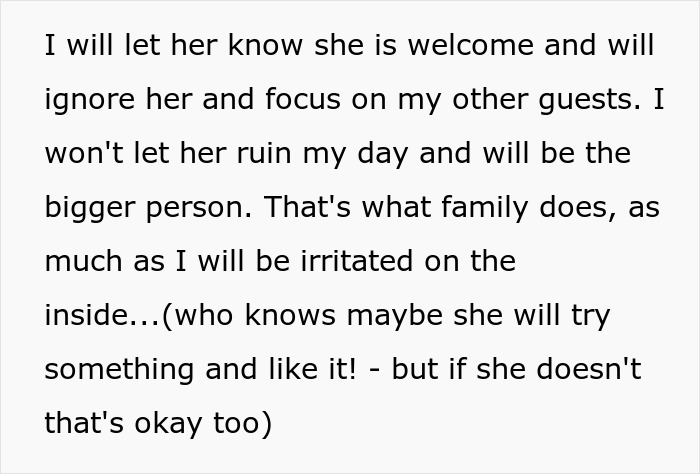 I will let her know she is welcome and will ignore her and focus on my other guests. I won't let her ruin my day and will be the bigger person. That's what family does, as much as I will be irritated on the inside...(who knows maybe she will try something and like it! - but if she doesn't that's okay too)